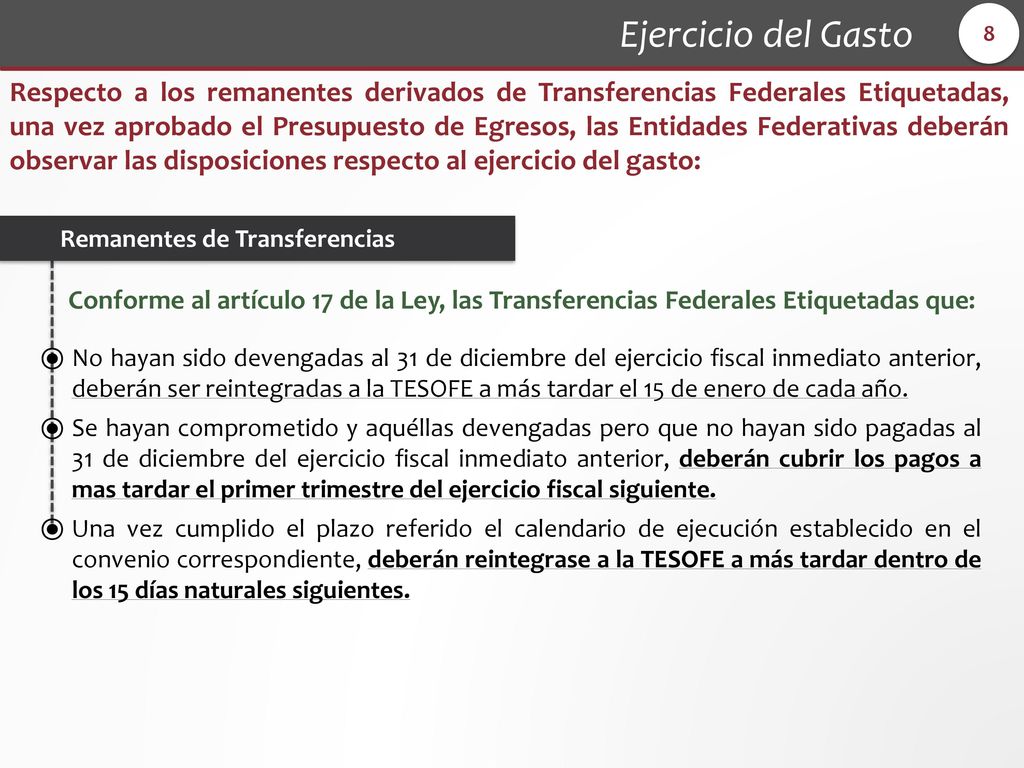 Ejercicio del Gasto

8

Respecto a los remanentes derivados de Transferencias Federales Etiquetadas, una vez aprobado el Presupuesto de Egresos, las Entidades Federativas deberán observar las disposiciones respecto al ejercicio del gasto:

Remanentes de Transferencias

Conforme al artículo 17 de la Ley, las Transferencias Federales Etiquetadas que:

No hayan sido devengadas al 31 de diciembre del ejercicio fiscal inmediato anterior, deberán ser reintegradas a la TESOFE a más tardar el 15 de enero de cada año.

Se hayan comprometido y aquéllas devengadas pero que no hayan sido pagadas al 31 de diciembre del ejercicio fiscal inmediato anterior, deberán cubrir los pagos a mas tardar el primer trimestre del ejercicio fiscal siguiente.

Una vez cumplido el plazo referido el calendario de ejecución establecido en el convenio correspondiente, deberán reintegrase a la TESOFE a más tardar dentro de los 15 días naturales siguientes.